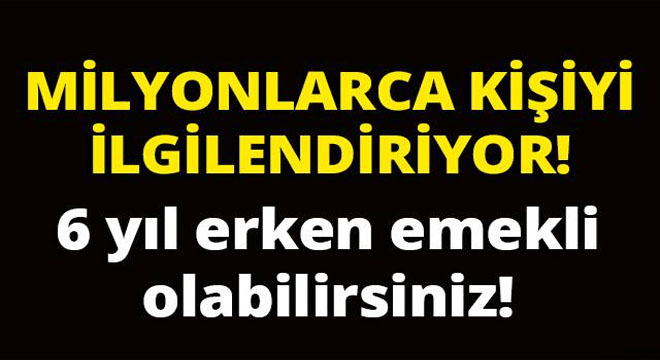 MİLYONLARCA KİŞİYİ İLGİLENDİRİYOR!

6 yıl erken emekli olabilirsiniz!